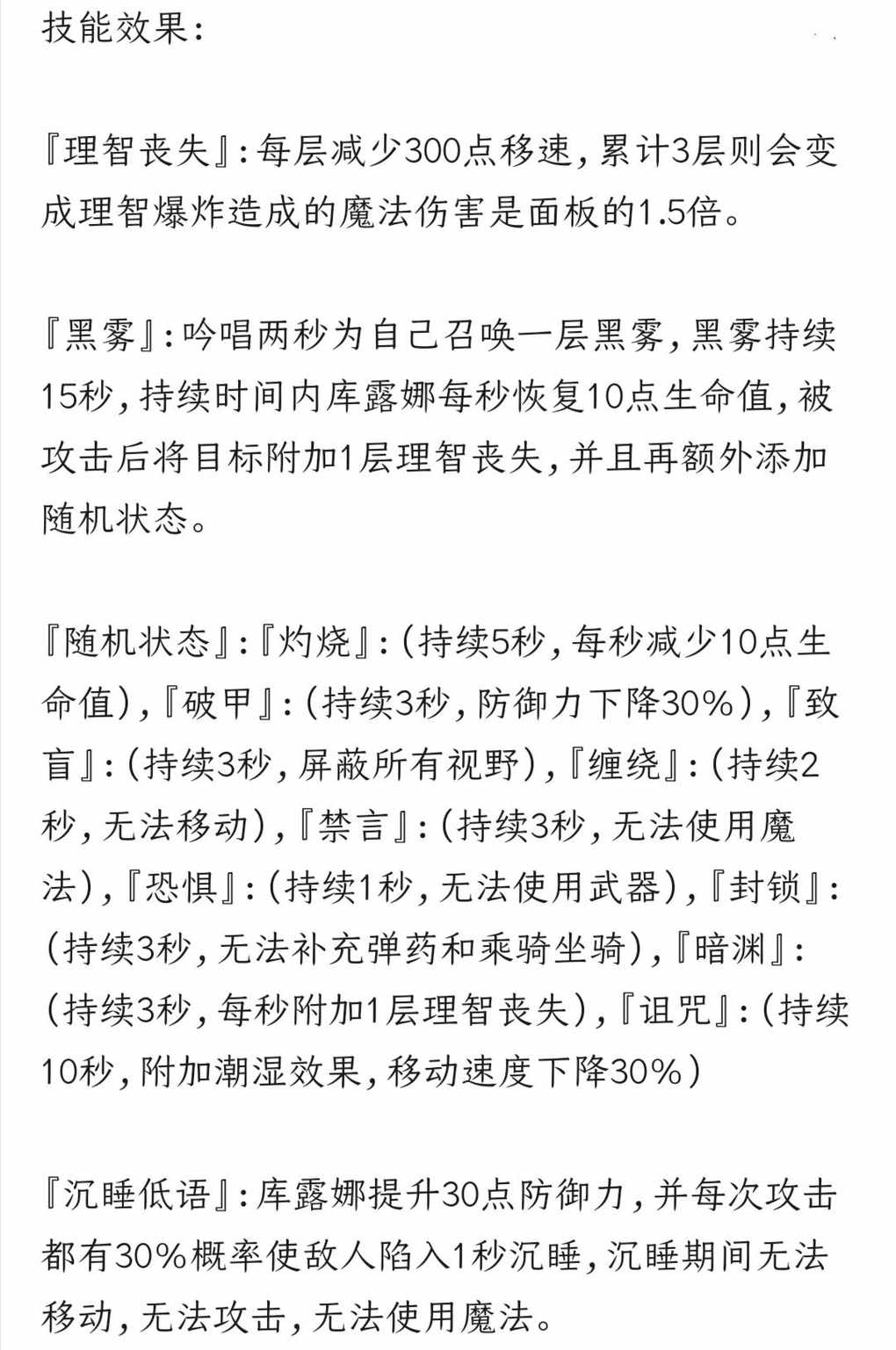 技能效果：

『理智丧失』：每层减少300点移速，累计3层则会变成理智爆炸造成的魔法伤害是面板的1.5倍。

『黑雾』：吟唱两秒为自己召唤一层黑雾，黑雾持续15秒，持续时间内库露娜每秒恢复10点生命值，被攻击后将目标附加1层理智丧失，并且再额外添加随机状态。

『随机状态』：『灼烧』：（持续5秒，每秒减少10点生命值），『破甲』：（持续3秒，防御力下降30%），『致盲』：（持续3秒，屏蔽所有视野），『缠绕』：（持续2秒，无法移动），『禁言』：（持续3秒，无法使用魔法），『恐惧』：（持续1秒，无法使用武器），『封锁』：（持续3秒，无法补充弹药和乘骑坐骑），『暗渊』：（持续3秒，每秒附加1层理智丧失），『诅咒』：（持续10秒，附加潮湿效果，移动速度下降30%）

『沉睡低语』：库露娜提升30点防御力，并每次攻击都有30%概率使敌人陷入1秒沉睡，沉睡期间无法移动，无法攻击，无法使用魔法。